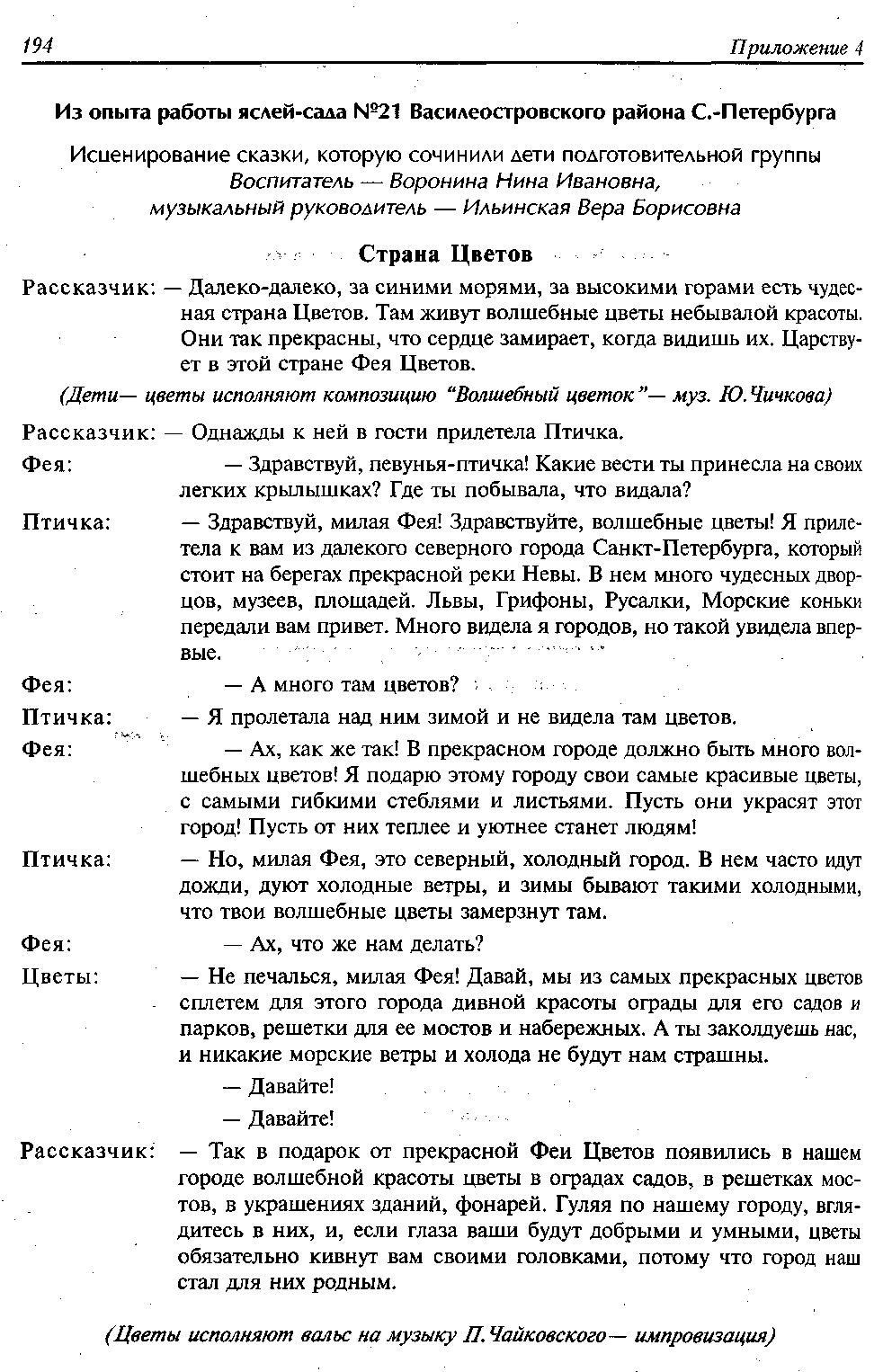 194 Приложение 4

Из опыта работы яслей-сада №21 Василеостровского района С.-Петербурга

Исценирование сказки, которую сочинили дети подготовительной группы
Воспитатель — Воронина Нина Ивановна,
музыкальный руководитель — Ильинская Вера Борисовна

Страна Цветов

Рассказчик: — Далеко-далеко, за синими морями, за высокими горами есть чудесная страна Цветов. Там живут волшебные цветы небывалой красоты. Они так прекрасны, что сердце замирает, когда видишь их. Царствует в этой стране Фея Цветов.

(Дети— цветы исполняют композицию "Волшебный цветок"— муз. Ю.Чичкова)

Рассказчик: — Однажды к ней в гости прилетела Птичка.

Фея: — Здравствуй, певунья-птичка! Какие вести ты принесла на своих легких крылышках? Где ты побывала, что видала?

Птичка: — Здравствуй, милая Фея! Здравствуйте, волшебные цветы! Я прилетела к вам из далекого северного города Санкт-Петербурга, который стоит на берегах прекрасной реки Невы. В нем много чудесных дворцов, музеев, площадей. Львы, Грифоны, Русалки, Морские коньки передали вам привет. Много видела я городов, но такой увидела впервые.

Фея: — А много там цветов?

Птичка: — Я пролетала над ним зимой и не видела там цветов.

Фея: — Ах, как же так! В прекрасном городе должно быть много волшебных цветов! Я подарю этому городу свои самые красивые цветы, с самыми гибкими стеблями и листьями. Пусть они украсят этот город! Пусть от них теплее и уютнее станет людям!

Птичка: — Но, милая Фея, это северный, холодный город. В нем часто идут дожди, дуют холодные ветры, и зимы бывают такими холодными, что твои волшебные цветы замерзнут там.

Фея: — Ах, что же нам делать?

Цветы: — Не печалься, милая Фея! Давай, мы из самых прекрасных цветов сплетем для этого города дивной красоты ограды для его садов и парков, решетки для ее мостов и набережных. А ты заколдуешь нас, и никакие морские ветры и холода не будут нам страшны.

— Давайте!

— Давайте!

Рассказчик: — Так в подарок от прекрасной Феи Цветов появились в нашем городе волшебной красоты цветы в оградах садов, в решетках мостов, в украшениях зданий, фонарей. Гуляя по нашему городу, вглядитесь в них, и, если глаза ваши будут добрыми и умными, цветы обязательно кивнут вам своими головками, потому что город наш стал для них родным.

(Цветы исполняют вальс на музыку П.Чайковского— импровизация)